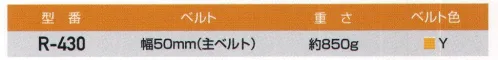 | 型 番 | ベルト | 重 さ | ベルト色 |
|---|---|---|---|
| R-430 | 幅50mm(主ベルト) | 約850g | Y |